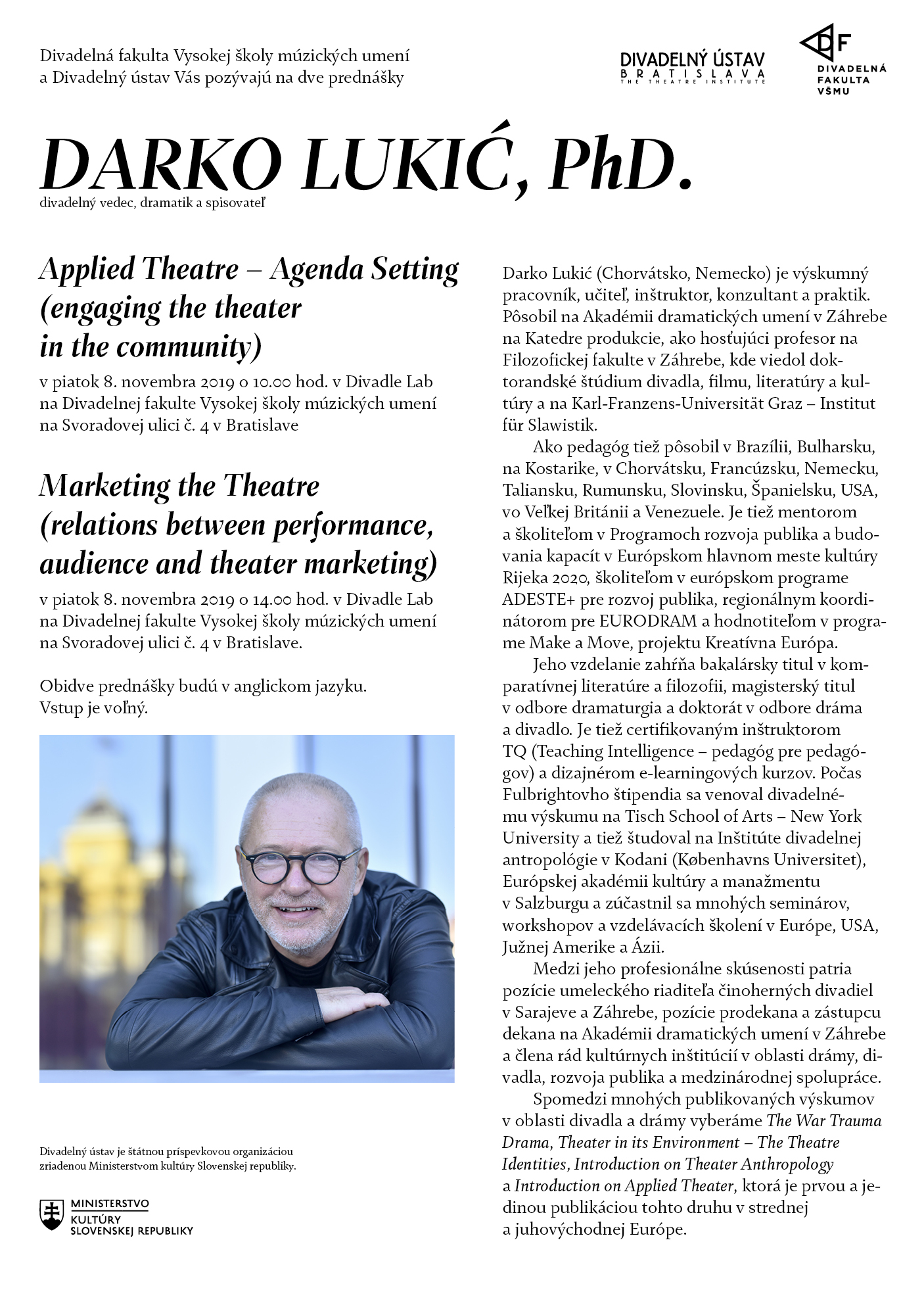 Divadelná fakulta Vysokej školy múzických umení a Divadelný ústav Vás pozývajú na dve prednášky

DIVADELNÝ ÚSTAV
BRATISLAVA
THE THEATRE INSTITUTE

DF
DIVADELNÁ FAKULTA VŠMU

DARKO LUKIĆ, PhD.
divadelný vedec, dramatik a spisovateľ

Applied Theatre – Agenda Setting (engaging the theater in the community)
v piatok 8. novembra 2019 o 10.00 hod. v Divadle Lab na Divadelnej fakulte Vysokej školy múzických umení na Svoradovej ulici č. 4 v Bratislave

Marketing the Theatre (relations between performance, audience and theater marketing)
v piatok 8. novembra 2019 o 14.00 hod. v Divadle Lab na Divadelnej fakulte Vysokej školy múzických umení na Svoradovej ulici č. 4 v Bratislave.

Obidve prednášky budú v anglickom jazyku.
Vstup je voľný.

Divadelný ústav je štátnou príspevkovou organizáciou zriadenou Ministerstvom kultúry Slovenskej republiky.

MINISTERSTVO KULTÚRY SLOVENSKEJ REPUBLIKY

Darko Lukić (Chorvátsko, Nemecko) je výskumný pracovník, učiteľ, inštruktor, konzultant a praktik. Pôsobil na Akadémii dramatických umení v Záhrebe na Katedre produkcie, ako hosťujúci profesor na Filozofickej fakulte v Záhrebe, kde viedol doktorandské štúdium divadla, filmu, literatúry a kultúry a na Karl-Franzens-Universität Graz – Institut für Slawistik.

Ako pedagóg tiež pôsobil v Brazílii, Bulharsku, na Kostarike, v Chorvátsku, Francúzsku, Nemecku, Taliansku, Rumunsku, Slovinsku, Španielsku, USA, vo Veľkej Británii a Venezuele. Je tiež mentorom a školiteľom v Programoch rozvoja publika a budovania kapacít v Európskom hlavnom meste kultúry Rijeka 2020, školiteľom v európskom programe ADESTE+ pre rozvoj publika, regionálnym koordinátorom pre EURODRAM a hodnotiteľom v programe Make a Move, projektu Kreatívna Európa.

Jeho vzdelanie zahŕňa bakalársky titul v komparatívnej literatúre a filozofii, magisterský titul v odbore dramaturgia a doktorát v odbore dráma a divadlo. Je tiež certifikovaným inštruktorom TQ (Teaching Intelligence – pedagóg pre pedagógov) a dizajnérom e-learningových kurzov. Počas Fulbrightovho štipendia sa venoval divadelnému výskumu na Tisch School of Arts – New York University a tiež študoval na Inštitúte divadelnej antropológie v Kodani (Københavns Universitet), Európskej akadémii kultúry a manažmentu v Salzburgu a zúčastnil sa mnohých seminárov, workshopov a vzdelávacích školení v Európe, USA, Južnej Amerike a Ázii.

Medzi jeho profesionálne skúsenosti patria pozície umeleckého riaditeľa činoherných divadiel v Sarajeve a Záhrebe, pozície prodekana a zástupcu dekana na Akadémii dramatických umení v Záhrebe a člena rád kultúrnych inštitúcií v oblasti drámy, divadla, rozvoja publika a medzinárodnej spolupráce.

Spomedzi mnohých publikovaných výskumov v oblasti divadla a drámy vyberáme The War Trauma Drama, Theater in its Environment – The Theatre Identities, Introduction on Theater Anthropology a Introduction on Applied Theater, ktorá je prvou a jedinou publikáciou tohto druhu v strednej a juhovýchodnej Európe.